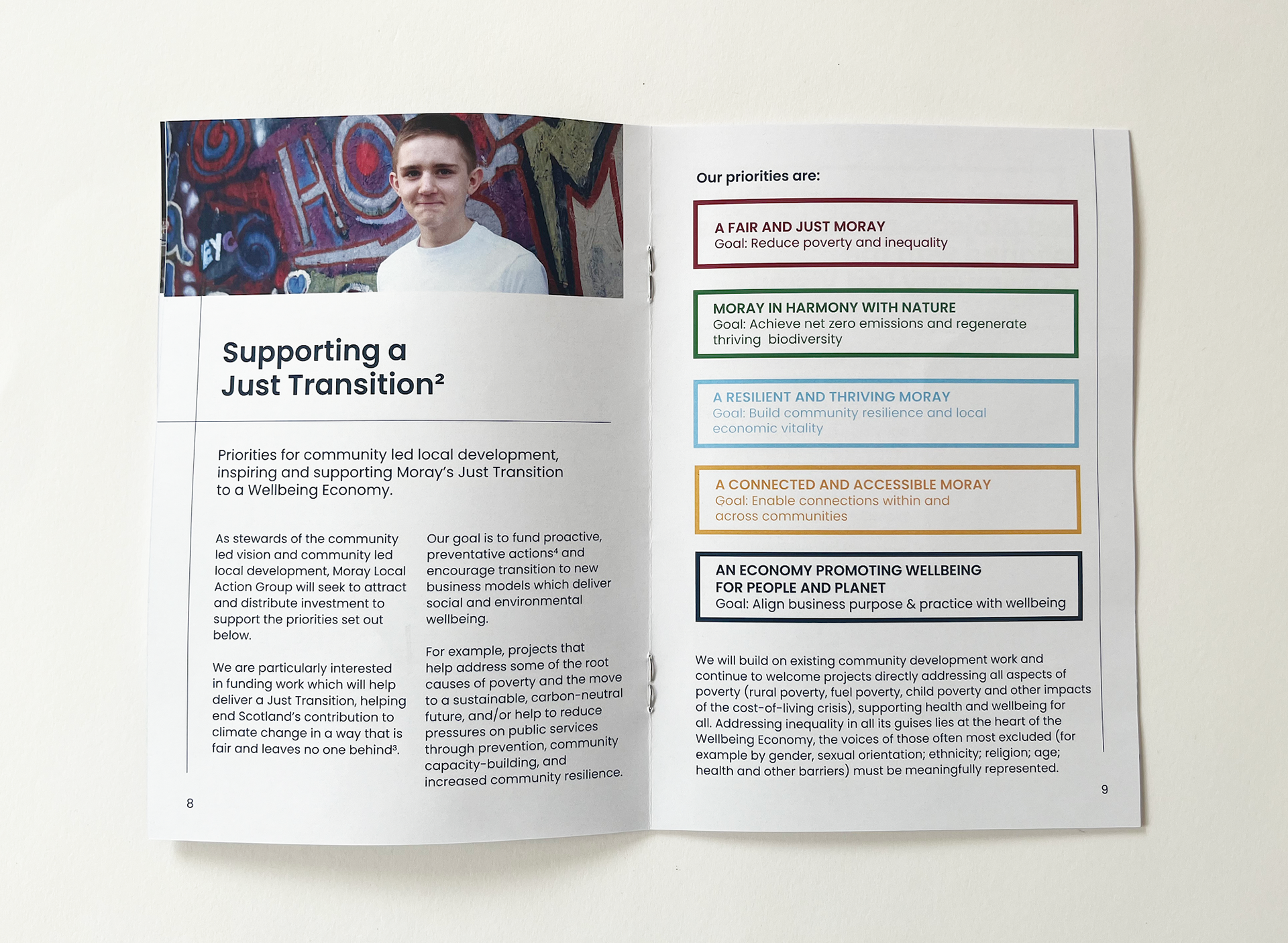 Supporting a Just Transition²

Priorities for community led local development, inspiring and supporting Moray's Just Transition to a Wellbeing Economy.

As stewards of the community led vision and community led local development, Moray Local Action Group will seek to attract and distribute investment to support the priorities set out below.

We are particularly interested in funding work which will help deliver a Just Transition, helping end Scotland's contribution to climate change in a way that is fair and leaves no one behind³.

Our goal is to fund proactive, preventative actions⁴ and encourage transition to new business models which deliver social and environmental wellbeing.

For example, projects that help address some of the root causes of poverty and the move to a sustainable, carbon-neutral future, and/or help to reduce pressures on public services through prevention, community capacity-building, and increased community resilience.

8

Our priorities are:

A FAIR AND JUST MORAY
Goal: Reduce poverty and inequality

MORAY IN HARMONY WITH NATURE
Goal: Achieve net zero emissions and regenerate thriving biodiversity

A RESILIENT AND THRIVING MORAY
Goal: Build community resilience and local economic vitality

A CONNECTED AND ACCESSIBLE MORAY
Goal: Enable connections within and across communities

AN ECONOMY PROMOTING WELLBEING FOR PEOPLE AND PLANET
Goal: Align business purpose & practice with wellbeing

We will build on existing community development work and continue to welcome projects directly addressing all aspects of poverty (rural poverty, fuel poverty, child poverty and other impacts of the cost-of-living crisis), supporting health and wellbeing for all. Addressing inequality in all its guises lies at the heart of the Wellbeing Economy, the voices of those often most excluded (for example by gender, sexual orientation; ethnicity; religion; age; health and other barriers) must be meaningfully represented.

9